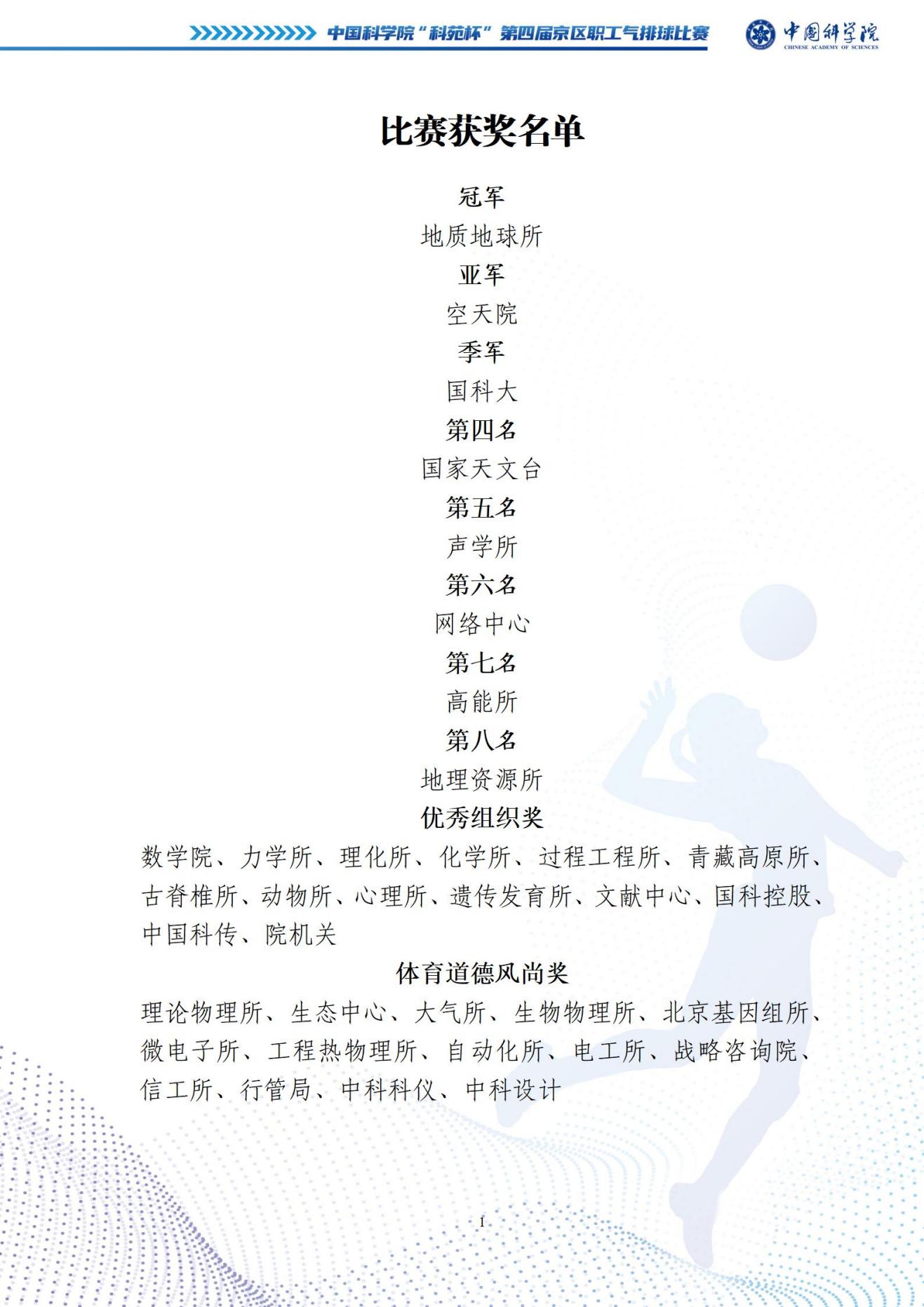 中国科学院“科苑杯”第四届京区职工气排球比赛

中国科学院
CHINESE ACADEMY OF SCIENCES

比赛获奖名单

冠军

地质地球所

亚军

空天院

季军

国科大

第四名

国家天文台

第五名

声学所

第六名

网络中心

第七名

高能所

第八名

地理资源所

优秀组织奖

数学院、力学所、理化所、化学所、过程工程所、青藏高原所、古脊椎所、动物所、心理所、遗传发育所、文献中心、国科控股、中国科传、院机关

体育道德风尚奖

理论物理所、生态中心、大气所、生物物理所、北京基因组所、微电子所、工程热物理所、自动化所、电工所、战略咨询院、信工所、行管局、中科科仪、中科设计

1